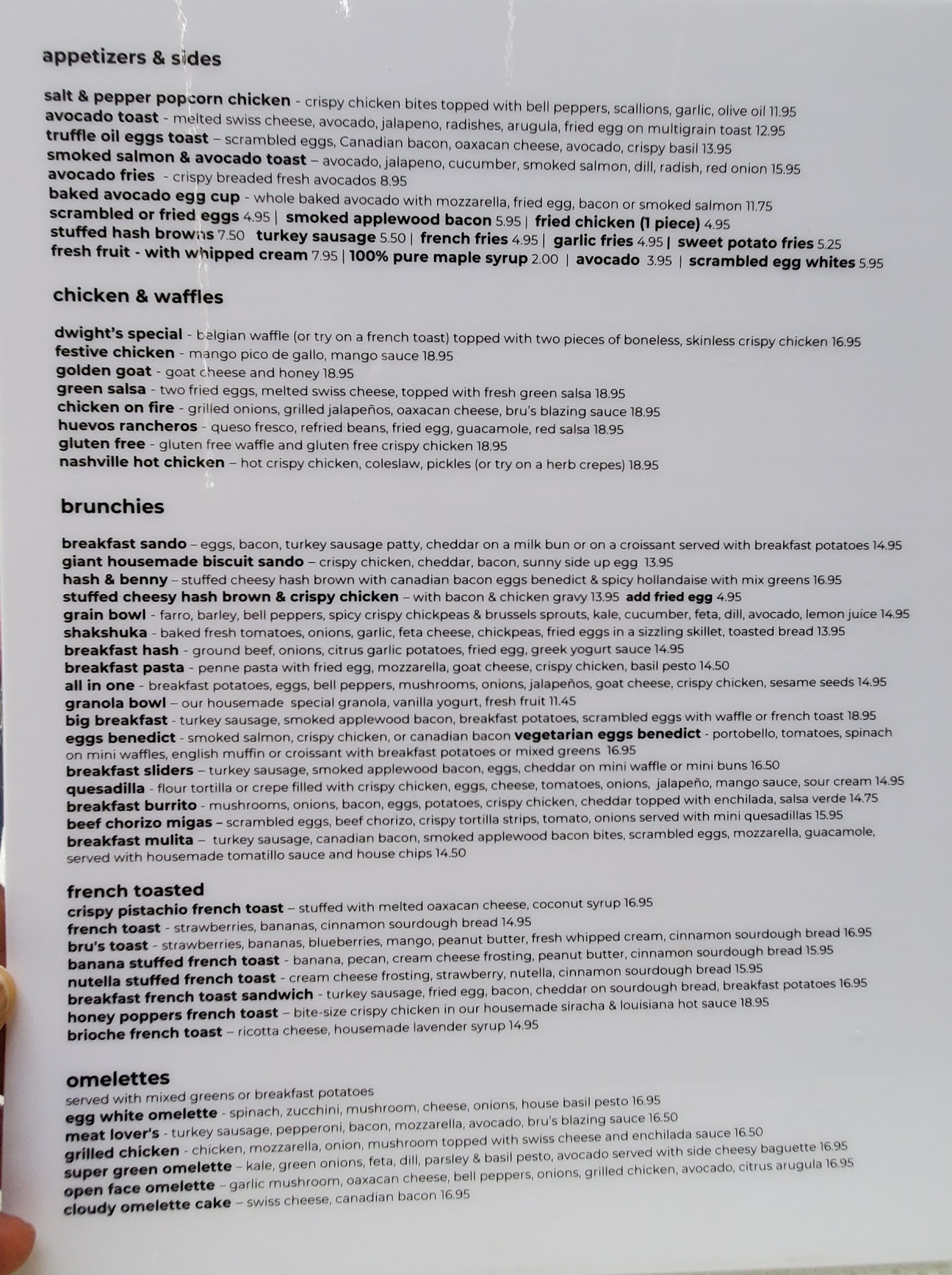 appetizers & sides

salt & pepper popcorn chicken - crispy chicken bites topped with bell peppers, scallions, garlic, olive oil 11.95
avocado toast - melted swiss cheese, avocado, jalapeno, radishes, arugula, fried egg on multigrain toast 12.95
truffle oil eggs toast – scrambled eggs, Canadian bacon, oaxacan cheese, avocado, crispy basil 13.95
smoked salmon & avocado toast – avocado, jalapeno, cucumber, smoked salmon, dill, radish, red onion 15.95
avocado fries - crispy breaded fresh avocados 8.95
baked avocado egg cup - whole baked avocado with mozzarella, fried egg, bacon or smoked salmon 11.75
scrambled or fried eggs 4.95 | smoked applewood bacon 5.95 | fried chicken (1 piece) 4.95
stuffed hash browns 7.50 turkey sausage 5.50 | french fries 4.95 | garlic fries 4.95 | sweet potato fries 5.25
fresh fruit - with whipped cream 7.95 | 100% pure maple syrup 2.00 | avocado 3.95 | scrambled egg whites 5.95

chicken & waffles

dwight's special - belgian waffle (or try on a french toast) topped with two pieces of boneless, skinless crispy chicken 16.95
festive chicken - mango pico de gallo, mango sauce 18.95
golden goat - goat cheese and honey 18.95
green salsa - two fried eggs, melted swiss cheese, topped with fresh green salsa 18.95
chicken on fire - grilled onions, grilled jalapeños, oaxacan cheese, bru's blazing sauce 18.95
huevos rancheros - queso fresco, refried beans, fried egg, guacamole, red salsa 18.95
gluten free - gluten free waffle and gluten free crispy chicken 18.95
nashville hot chicken – hot crispy chicken, coleslaw, pickles (or try on a herb crepes) 18.95

brunchies

breakfast sando – eggs, bacon, turkey sausage patty, cheddar on a milk bun or on a croissant served with breakfast potatoes 14.95
giant housemade biscuit sando – crispy chicken, cheddar, bacon, sunny side up egg 13.95
hash & benny – stuffed cheesy hash brown with canadian bacon eggs benedict & spicy hollandaise with mix greens 16.95
stuffed cheesy hash brown & crispy chicken – with bacon & chicken gravy 13.95 add fried egg 4.95
grain bowl - farro, barley, bell peppers, spicy crispy chickpeas & brussels sprouts, kale, cucumber, feta, dill, avocado, lemon juice 14.95
shakshuka - baked fresh tomatoes, onions, garlic, feta cheese, chickpeas, fried eggs in a sizzling skillet, toasted bread 13.95
breakfast hash - ground beef, onions, citrus garlic potatoes, fried egg, greek yogurt sauce 14.95
breakfast pasta - penne pasta with fried egg, mozzarella, goat cheese, crispy chicken, basil pesto 14.50
all in one - breakfast potatoes, eggs, bell peppers, mushrooms, onions, jalapeños, goat cheese, crispy chicken, sesame seeds 14.95
granola bowl – our housemade special granola, vanilla yogurt, fresh fruit 11.45
big breakfast - turkey sausage, smoked applewood bacon, breakfast potatoes, scrambled eggs with waffle or french toast 18.95
eggs benedict - smoked salmon, crispy chicken, or canadian bacon vegetarian eggs benedict - portobello, tomatoes, spinach on mini waffles, english muffin or croissant with breakfast potatoes or mixed greens 16.95
breakfast sliders – turkey sausage, smoked applewood bacon, eggs, cheddar on mini waffle or mini buns 16.50
quesadilla - flour tortilla or crepe filled with crispy chicken, eggs, cheese, tomatoes, onions, jalapeño, mango sauce, sour cream 14.95
breakfast burrito - mushrooms, onions, bacon, eggs, potatoes, crispy chicken, cheddar topped with enchilada, salsa verde 14.75
beef chorizo migas – scrambled eggs, beef chorizo, crispy tortilla strips, tomato, onions served with mini quesadillas 15.95
breakfast mulita – turkey sausage, canadian bacon, smoked applewood bacon bites, scrambled eggs, mozzarella, guacamole, served with housemade tomatillo sauce and house chips 14.50

french toasted
crispy pistachio french toast – stuffed with melted oaxacan cheese, coconut syrup 16.95
french toast - strawberries, bananas, cinnamon sourdough bread 14.95
bru's toast - strawberries, bananas, blueberries, mango, peanut butter, fresh whipped cream, cinnamon sourdough bread 16.95
banana stuffed french toast - banana, pecan, cream cheese frosting, peanut butter, cinnamon sourdough bread 15.95
nutella stuffed french toast - cream cheese frosting, strawberry, nutella, cinnamon sourdough bread 15.95
breakfast french toast sandwich - turkey sausage, fried egg, bacon, cheddar on sourdough bread, breakfast potatoes 16.95
honey poppers french toast – bite-size crispy chicken in our housemade siracha & louisiana hot sauce 18.95
brioche french toast – ricotta cheese, housemade lavender syrup 14.95

omelettes
served with mixed greens or breakfast potatoes
egg white omelette - spinach, zucchini, mushroom, cheese, onions, house basil pesto 16.95
meat lover's - turkey sausage, pepperoni, bacon, mozzarella, avocado, bru's blazing sauce 16.50
grilled chicken - chicken, mozzarella, onion, mushroom topped with swiss cheese and enchilada sauce 16.50
super green omelette – kale, green onions, feta, dill, parsley & basil pesto, avocado served with side cheesy baguette 16.95
open face omelette – garlic mushroom, oaxacan cheese, bell peppers, onions, grilled chicken, avocado, citrus arugula 16.95
cloudy omelette cake – swiss cheese, canadian bacon 16.95